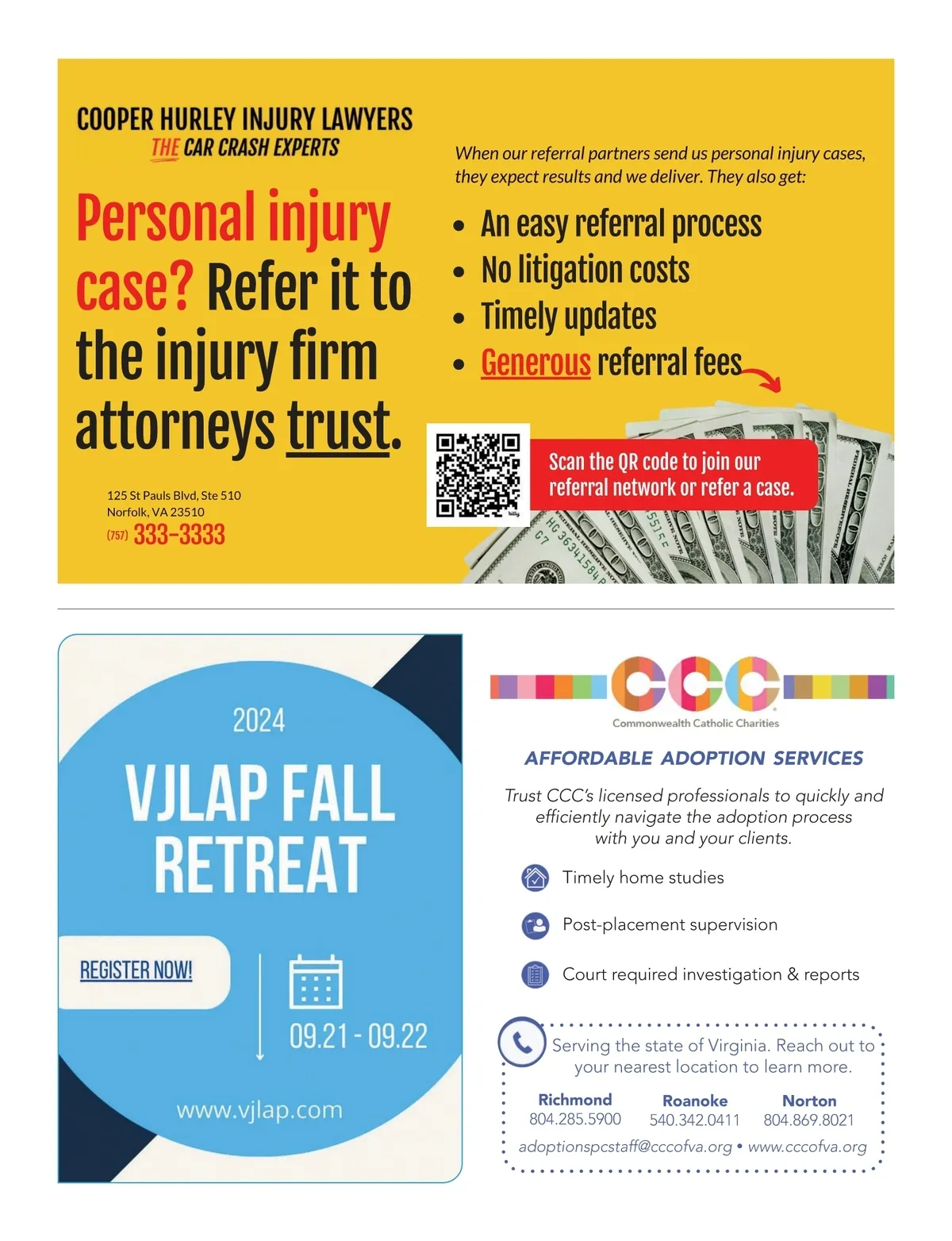 COOPER HURLEY INJURY LAWYERS
THE CAR CRASH EXPERTS

Personal injury case? Refer it to the injury firm attorneys trust.

125 St Pauls Blvd, Ste 510
Norfolk, VA 23510
(757) 333-3333

When our referral partners send us personal injury cases, they expect results and we deliver. They also get:

• An easy referral process
• No litigation costs
• Timely updates
• Generous referral fees

Scan the QR code to join our referral network or refer a case.

2024

VJLAP FALL RETREAT

REGISTER NOW!

09.21 - 09.22

www.vjlap.com

CCC
Commonwealth Catholic Charities

AFFORDABLE ADOPTION SERVICES

Trust CCC's licensed professionals to quickly and efficiently navigate the adoption process with you and your clients.

Timely home studies

Post-placement supervision

Court required investigation & reports

Serving the state of Virginia. Reach out to your nearest location to learn more.

Richmond
804.285.5900

Roanoke
540.342.0411

Norton
804.869.8021

adoptionspcstaff@cccofva.org • www.cccofva.org